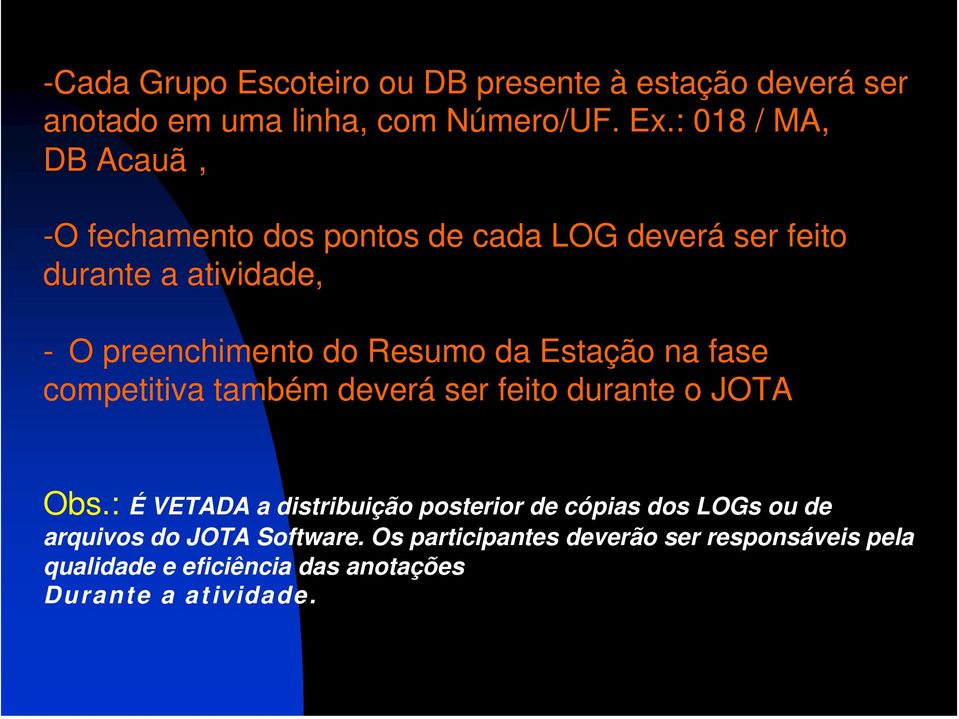 -Cada Grupo Escoteiro ou DB presente à estação deverá ser anotado em uma linha, com Número/UF. Ex.: 018 / MA, DB Acauã ,

-O fechamento dos pontos de cada LOG deverá ser feito durante a atividade,

- O preenchimento do Resumo da Estação na fase competitiva também deverá ser feito durante o JOTA

Obs.: É VETADA a distribuição posterior de cópias dos LOGs ou de arquivos do JOTA Software. Os participantes deverão ser responsáveis pela qualidade e eficiência das anotações
Durante a atividade.